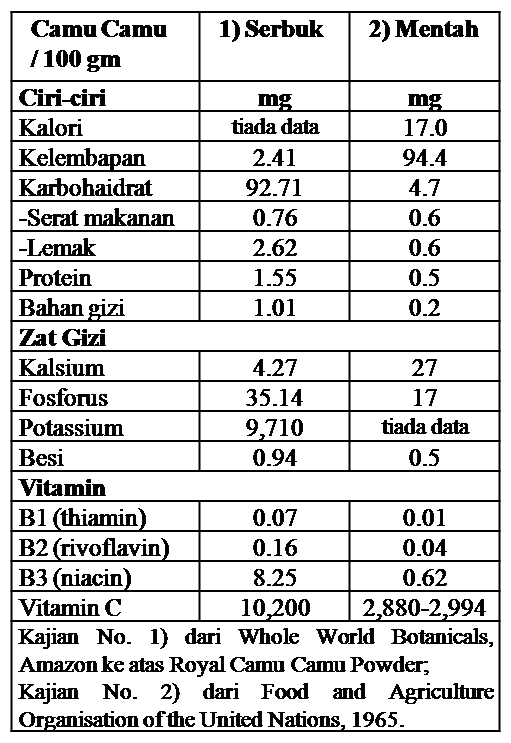 | Camu Camu / 100 gm | 1) Serbuk | 2) Mentah |
|---|---|---|
| Ciri-ciri | mg | mg |
| Kalori | tiada data | 17.0 |
| Kelembapan | 2.41 | 94.4 |
| Karbohaidrat | 92.71 | 4.7 |
| -Serat makanan | 0.76 | 0.6 |
| -Lemak | 2.62 | 0.6 |
| Protein | 1.55 | 0.5 |
| Bahan gizi | 1.01 | 0.2 |
| Zat Gizi | | |
| Kalsium | 4.27 | 27 |
| Fosforus | 35.14 | 17 |
| Potassium | 9,710 | tiada data |
| Besi | 0.94 | 0.5 |
| Vitamin | | |
| B1 (thiamin) | 0.07 | 0.01 |
| B2 (rivoflavin) | 0.16 | 0.04 |
| B3 (niacin) | 8.25 | 0.62 |
| Vitamin C | 10,200 | 2,880-2,994 |
| Kajian No. 1) dari Whole World Botanicals, Amazon ke atas Royal Camu Camu Powder; Kajian No. 2) dari Food and Agriculture Organisation of the United Nations, 1965. | | |